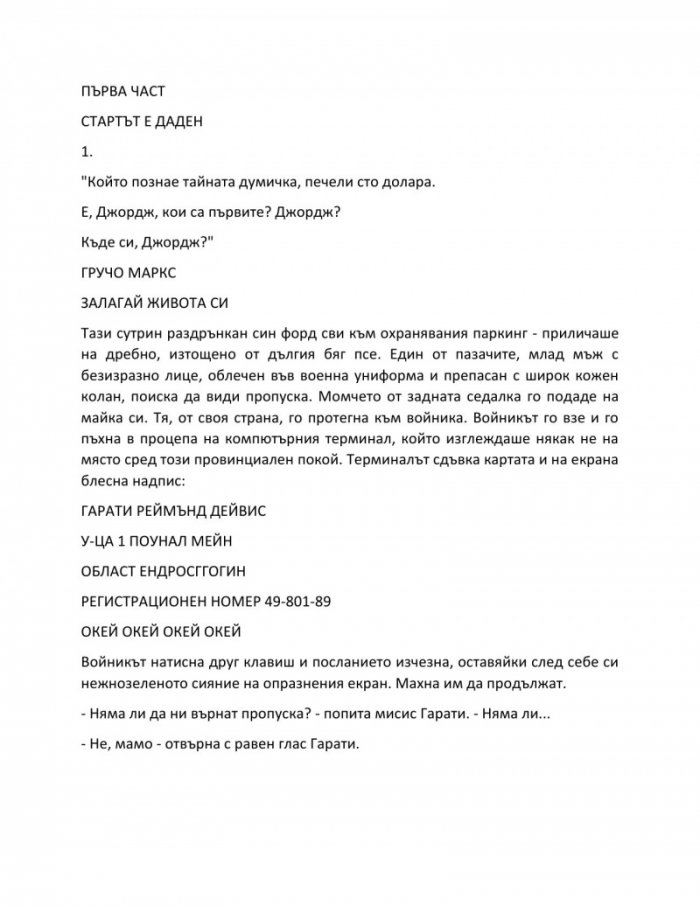 ПЪРВА ЧАСТ

СТАРТЪТ Е ДАДЕН

1.

"Който познае тайната думичка, печели сто долара.

Е, Джордж, кои са първите? Джордж?

Къде си, Джордж?"

ГРУЧО МАРКС

ЗАЛАГАЙ ЖИВОТА СИ

Тази сутрин раздрънкан син форд сви към охранявания паркинг - приличаше на дребно, изтощено от дългия бяг псе. Един от пазачите, млад мъж с безизразно лице, облечен във военна униформа и препасан с широк кожен колан, поиска да види пропуска. Момчето от задната седалка го подаде на майка си. Тя, от своя страна, го протегна към войника. Войникът го взе и го пъхна в процепа на компютърния терминал, който изглеждаше някак не на място сред този провинциален покой. Терминалът сдъвка картата и на екрана блесна надпис:

ГАРАТИ РЕЙМЪНД ДЕЙВИС

У-ЦА 1 ПОУНАЛ МЕЙН

ОБЛАСТ ЕНДРОСГГОГИН

РЕГИСТРАЦИОНЕН НОМЕР 49-801-89

ОКЕЙ ОКЕЙ ОКЕЙ ОКЕЙ

Войникът натисна друг клавиш и посланието изчезна, оставяйки след себе си нежнозеленото сияние на опразнения екран. Махна им да продължат.

- Няма ли да ни върнат пропуска? - попита мисис Гарати. - Няма ли...

- Не, мамо - отвърна с равен глас Гарати.